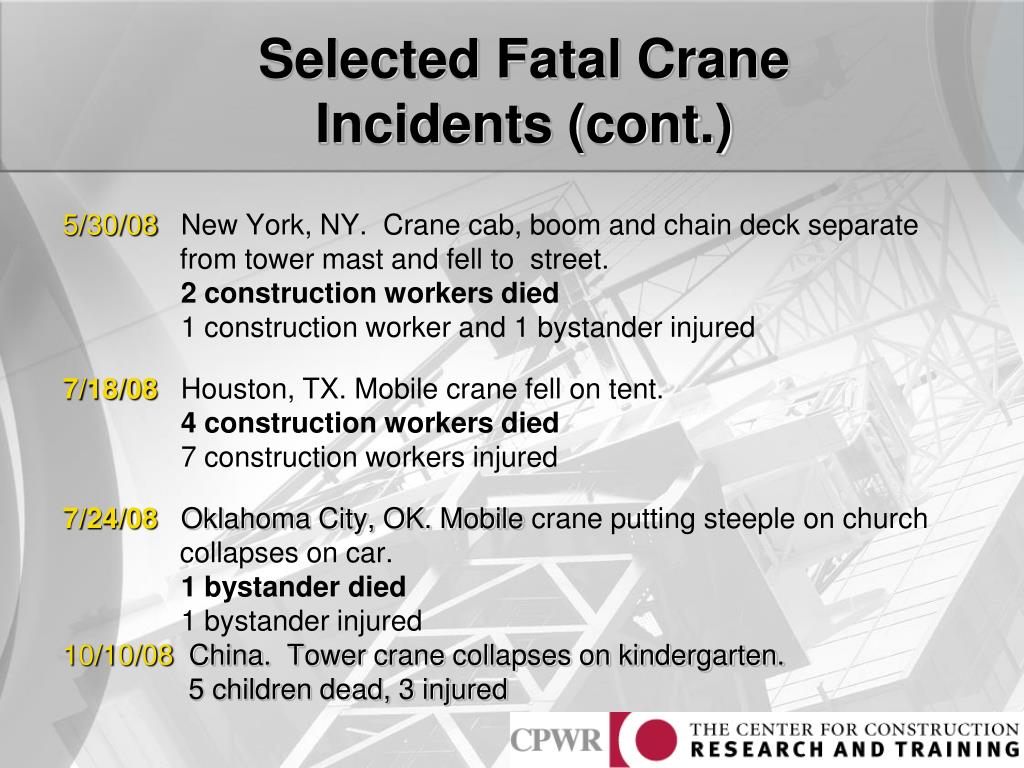 Selected Fatal Crane Incidents (cont.)

5/30/08 New York, NY. Crane cab, boom and chain deck separate from tower mast and fell to street.
2 construction workers died
1 construction worker and 1 bystander injured

7/18/08 Houston, TX. Mobile crane fell on tent.
4 construction workers died
7 construction workers injured

7/24/08 Oklahoma City, OK. Mobile crane putting steeple on church collapses on car.
1 bystander died
1 bystander injured
10/10/08 China. Tower crane collapses on kindergarten.
5 children dead, 3 injured

CPWR THE CENTER FOR CONSTRUCTION RESEARCH AND TRAINING